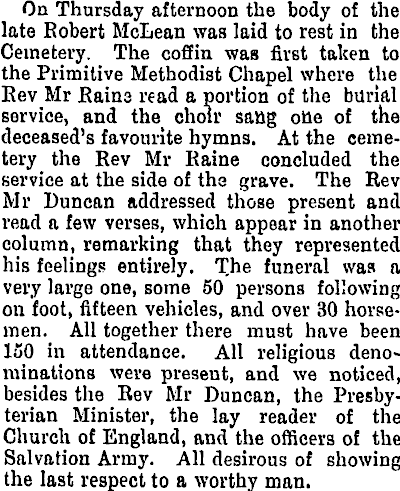 On Thursday afternoon the body of the late Robert McLean was laid to rest in the Cemetery. The coffin was first taken to the Primitive Methodist Chapel where the Rev Mr Raine read a portion of the burial service, and the choir sang one of the deceased's favourite hymns. At the cemetery the Rev Mr Raine concluded the service at the side of the grave. The Rev Mr Duncan addressed those present and read a few verses, which appear in another column, remarking that they represented his feelings entirely. The funeral was a very large one, some 50 persons following on foot, fifteen vehicles, and over 30 horsemen. All together there must have been 150 in attendance. All religious denominations were present, and we noticed, besides the Rev Mr Duncan, the Presbyterian Minister, the lay reader of the Church of England, and the officers of the Salvation Army. All desirous of showing the last respect to a worthy man.